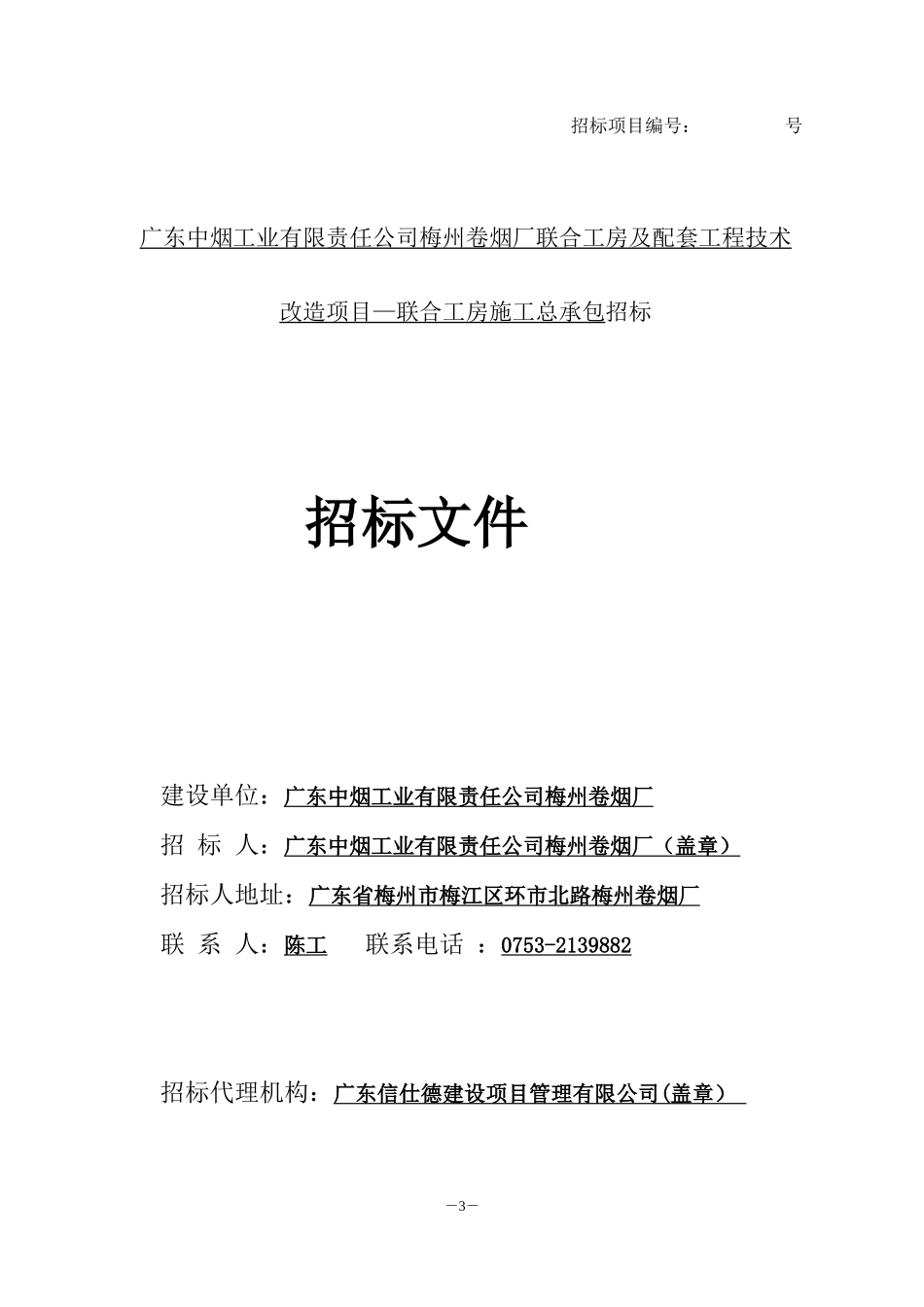 招标项目编号：　　　　号

广东中烟工业有限责任公司梅州卷烟厂联合工房及配套工程技术改造项目—联合工房施工总承包招标

招标文件

建设单位：广东中烟工业有限责任公司梅州卷烟厂

招 标 人：广东中烟工业有限责任公司梅州卷烟厂（盖章）

招标人地址：广东省梅州市梅江区环市北路梅州卷烟厂

联 系 人：陈工　　联系电话 ：0753-2139882

招标代理机构：广东信仕德建设项目管理有限公司(盖章)

—3—